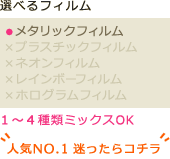 選べるフィルム

●メタリックフィルム
×プラスチックフィルム
×ネオンフィルム
×レインボーフィルム
×ホログラムフィルム

1～4種類ミックスOK

人気NO.1 迷ったらコチラ